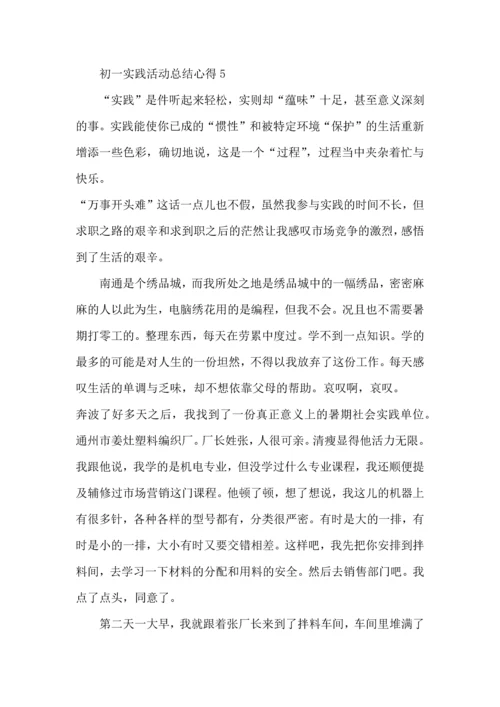 初一实践活动总结心得 5

“实践”是件听起来轻松，实则却“蕴味”十足，甚至意义深刻的事。实践能使你已成的“惯性”和被特定环境“保护”的生活重新增添一些色彩，确切地说，这是一个“过程”，过程当中夹杂着忙与快乐。

“万事开头难”这话一点儿也不假，虽然我参与实践的时间不长，但求职之路的艰辛和求到职之后的茫然让我感叹市场竞争的激烈，感悟到了生活的艰辛。

南通是个绣品城，而我所处之地是绣品城中的一幅绣品，密密麻麻的人以此为生，电脑绣花用的是编程，但我不会。况且也不需要暑期打零工的。整理东西，每天在劳累中度过。学不到一点知识。学的最多的可能是对人生的一份坦然，不得以我放弃了这份工作。每天感叹生活的单调与乏味，却不想依靠父母的帮助。哀叹啊，哀叹。

奔波了好多天之后，我找到了一份真正意义上的暑期社会实践单位。通州市姜灶塑料编织厂。厂长姓张，人很可亲。清瘦显得他活力无限。我跟他说，我学的是机电专业，但没学过什么专业课程，我还顺便提及辅修过市场营销这门课程。他顿了顿，想了想说，我这儿的机器上有很多针，各种各样的型号都有，分类很严密。有时是大的一排，有时是小的一排，大小有时又要交错相差。这样吧，我先把你安排到拌料间，去学习一下材料的分配和用料的安全。然后去销售部门吧。我点了点头，同意了。

第二天一大早，我就跟着张厂长来到了拌料车间，车间里堆满了